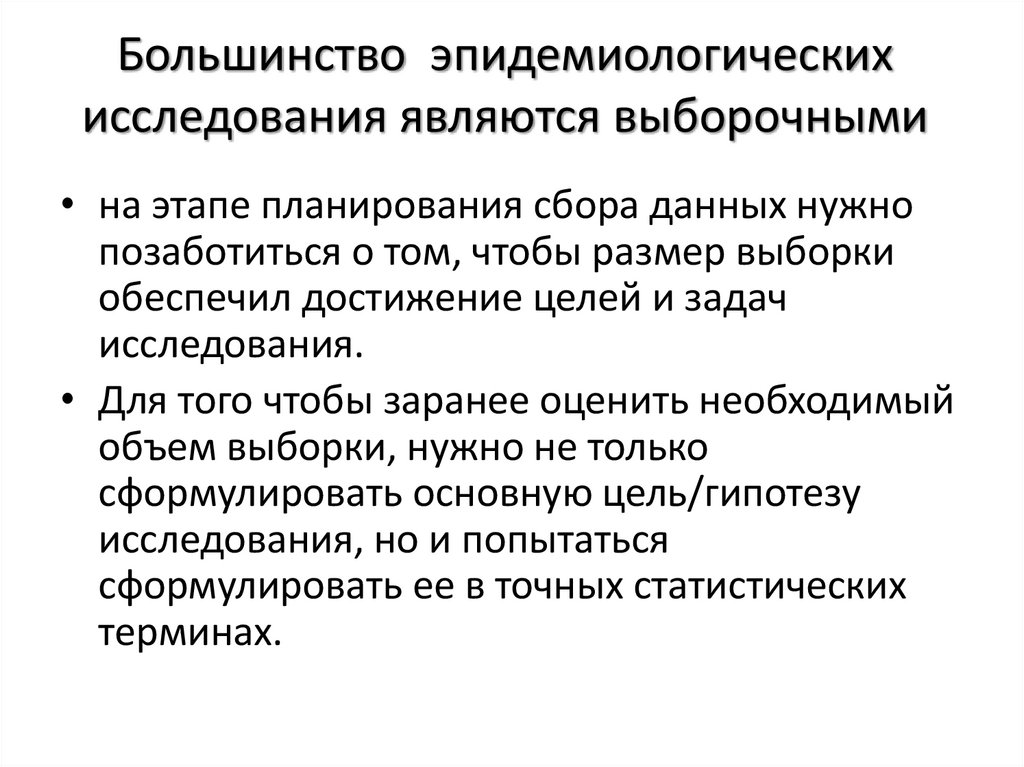 Большинство эпидемиологических исследования являются выборочными

• на этапе планирования сбора данных нужно позаботиться о том, чтобы размер выборки обеспечил достижение целей и задач исследования.

• Для того чтобы заранее оценить необходимый объем выборки, нужно не только сформулировать основную цель/гипотезу исследования, но и попытаться сформулировать ее в точных статистических терминах.